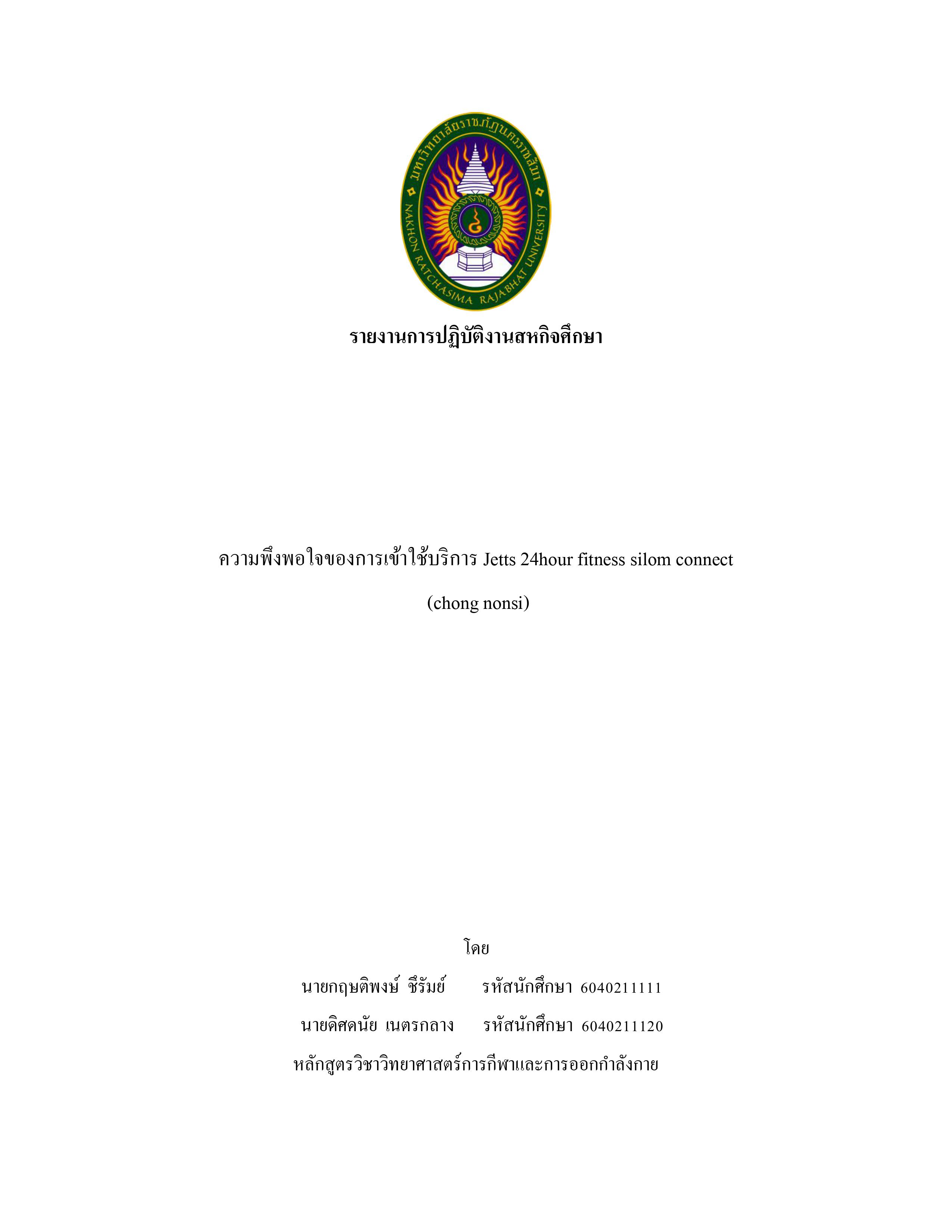 มหาวิทยาลัยราชภัฏนครราชสีมา
NAKHON RATCHASIMA RAJABHAT UNIVERSITY

รายงานการปฏิบัติงานสหกิจศึกษา

ความพึงพอใจของการเข้าใช้บริการ Jetts 24hour fitness silom connect

(chong nonsi)

โดย

นายกฤษติพงษ์ ชีรัมย์ รหัสนักศึกษา 6040211111

นายดิศดนัย เนตรกลาง รหัสนักศึกษา 6040211120

หลักสูตรวิชาวิทยาศาสตร์การกีฬาและการออกกำลังกาย